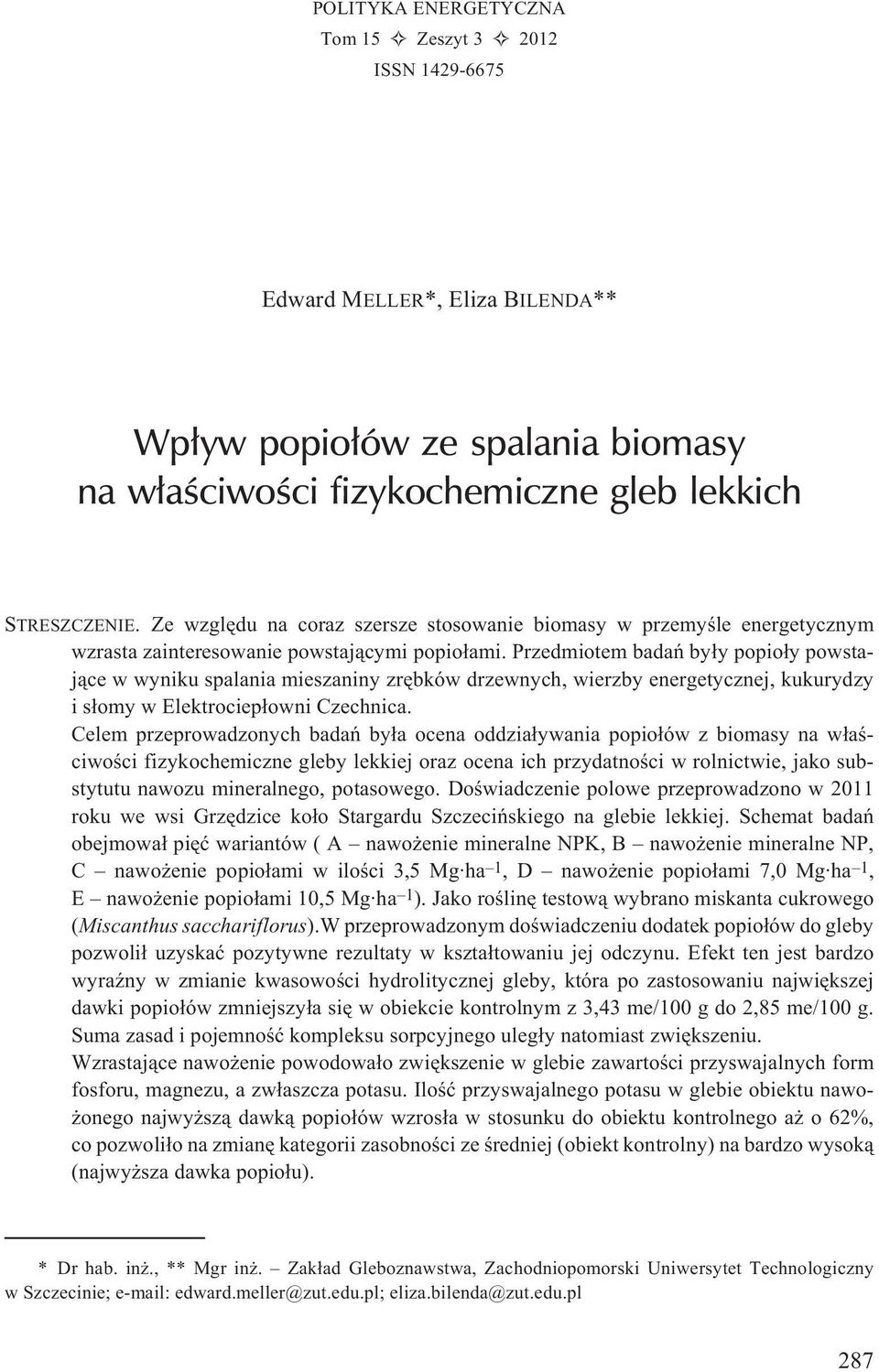 POLITYKA ENERGETYCZNA
Tom 15 ✧ Zeszyt 3 ✧ 2012
ISSN 1429-6675

Edward MELLER*, Eliza BILENDA**

Wpływ popiołów ze spalania biomasy na właściwości fizykochemiczne gleb lekkich

STRESZCZENIE. Ze względu na coraz szersze stosowanie biomasy w przemyśle energetycznym wzrasta zainteresowanie powstającymi popiołami. Przedmiotem badań były popioły powstające w wyniku spalania mieszaniny zrębków drzewnych, wierzby energetycznej, kukurydzy i słomy w Elektrociepłowni Czechnica.

Celem przeprowadzonych badań była ocena oddziaływania popiołów z biomasy na właściwości fizykochemiczne gleby lekkiej oraz ocena ich przydatności w rolnictwie, jako substytutu nawozu mineralnego, potasowego. Doświadczenie polowe przeprowadzono w 2011 roku we wsi Grzędzice koło Stargardu Szczecińskiego na glebie lekkiej. Schemat badań obejmował pięć wariantów ( A – nawożenie mineralne NPK, B – nawożenie mineralne NP, C – nawożenie popiołami w ilości 3,5 $Mg \cdot ha^{-1}$, D – nawożenie popiołami 7,0 $Mg \cdot ha^{-1}$, E – nawożenie popiołami 10,5 $Mg \cdot ha^{-1}$). Jako roślinę testową wybrano miskanta cukrowego (Miscanthus sacchariflorus).W przeprowadzonym doświadczeniu dodatek popiołów do gleby pozwolił uzyskać pozytywne rezultaty w kształtowaniu jej odczynu. Efekt ten jest bardzo wyraźny w zmianie kwasowości hydrolitycznej gleby, która po zastosowaniu największej dawki popiołów zmniejszyła się w obiekcie kontrolnym z 3,43 me/100 g do 2,85 me/100 g. Suma zasad i pojemność kompleksu sorpcyjnego uległy natomiast zwiększeniu.

Wzrastające nawożenie powodowało zwiększenie w glebie zawartości przyswajalnych form fosforu, magnezu, a zwłaszcza potasu. Ilość przyswajalnego potasu w glebie obiektu nawożonego najwyższą dawką popiołów wzrosła w stosunku do obiektu kontrolnego aż o 62%, co pozwoliło na zmianę kategorii zasobności ze średniej (obiekt kontrolny) na bardzo wysoką (najwyższa dawka popiołu).

* Dr hab. inż., ** Mgr inż. – Zakład Gleboznawstwa, Zachodniopomorski Uniwersytet Technologiczny w Szczecinie; e-mail: edward.meller@zut.edu.pl; eliza.bilenda@zut.edu.pl

287